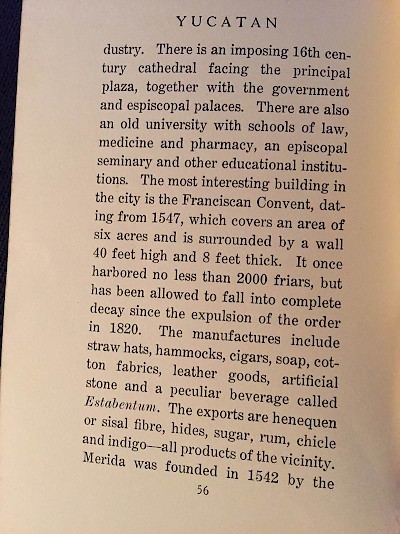 YUCATAN

dustry. There is an imposing 16th century cathedral facing the principal plaza, together with the government and espiscopal palaces. There are also an old university with schools of law, medicine and pharmacy, an episcopal seminary and other educational institutions. The most interesting building in the city is the Franciscan Convent, dating from 1547, which covers an area of six acres and is surrounded by a wall 40 feet high and 8 feet thick. It once harbored no less than 2000 friars, but has been allowed to fall into complete decay since the expulsion of the order in 1820. The manufactures include straw hats, hammocks, cigars, soap, cotton fabrics, leather goods, artificial stone and a peculiar beverage called Estabentum. The exports are henequen or sisal fibre, hides, sugar, rum, chicle and indigo--all products of the vicinity. Merida was founded in 1542 by the

56